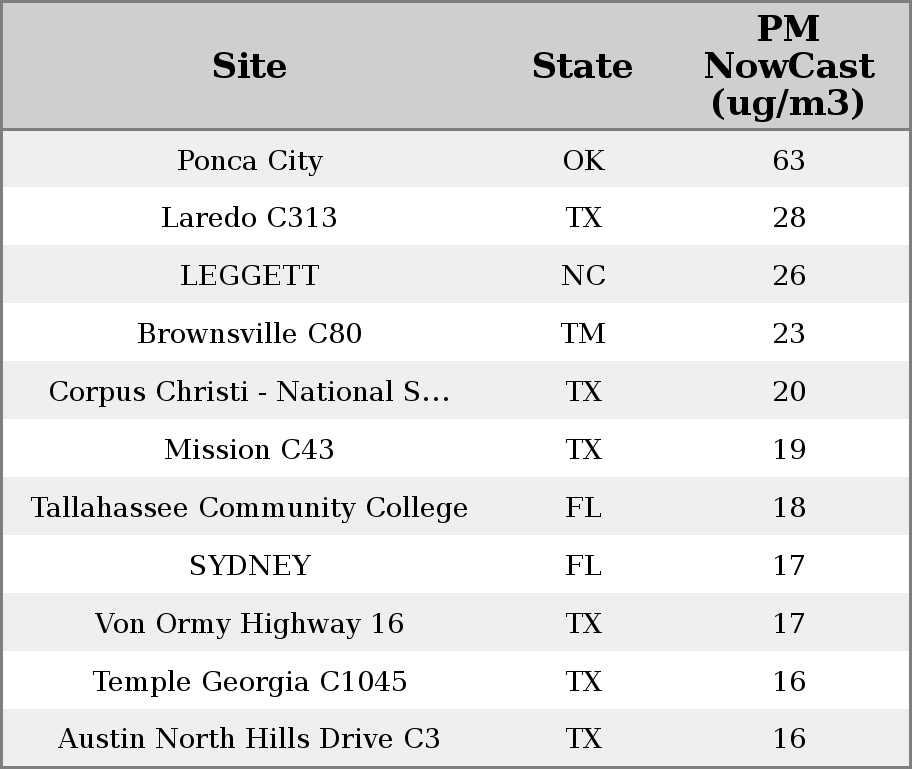 | Site | State | PM NowCast (ug/m3) |
|---|---|---|
| Ponca City | OK | 63 |
| Laredo C313 | TX | 28 |
| LEGGETT | NC | 26 |
| Brownsville C80 | TM | 23 |
| Corpus Christi - National S... | TX | 20 |
| Mission C43 | TX | 19 |
| Tallahassee Community College | FL | 18 |
| SYDNEY | FL | 17 |
| Von Ormy Highway 16 | TX | 17 |
| Temple Georgia C1045 | TX | 16 |
| Austin North Hills Drive C3 | TX | 16 |